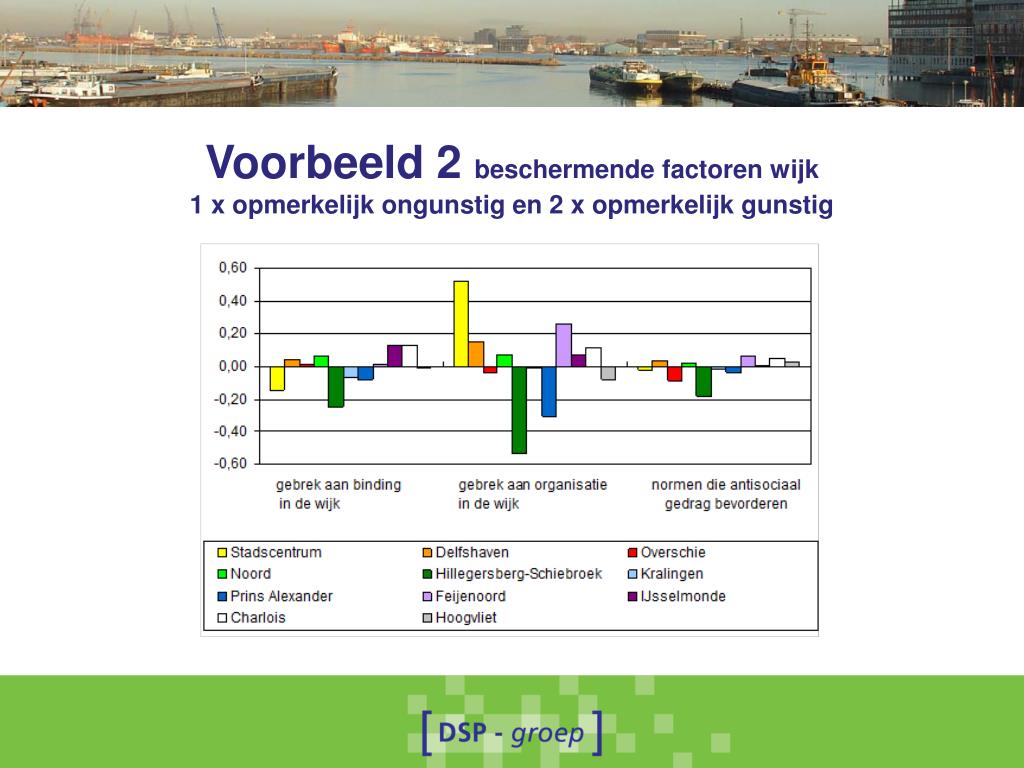 Voorbeeld 2 beschermende factoren wijk
1 x opmerkelijk ongunstig en 2 x opmerkelijk gunstig

0,60
0,40
0,20
0,00
-0,20
-0,40
-0,60

gebrek aan binding in de wijk
gebrek aan organisatie in de wijk
normen die antisociaal gedrag bevorderen

Stadscentrum
Delfshaven
Overschie
Noord
Hillegersberg-Schiebroek
Kralingen
Prins Alexander
Feijenoord
IJsselmonde
Charlois
Hoogvliet

[ DSP - groep ]